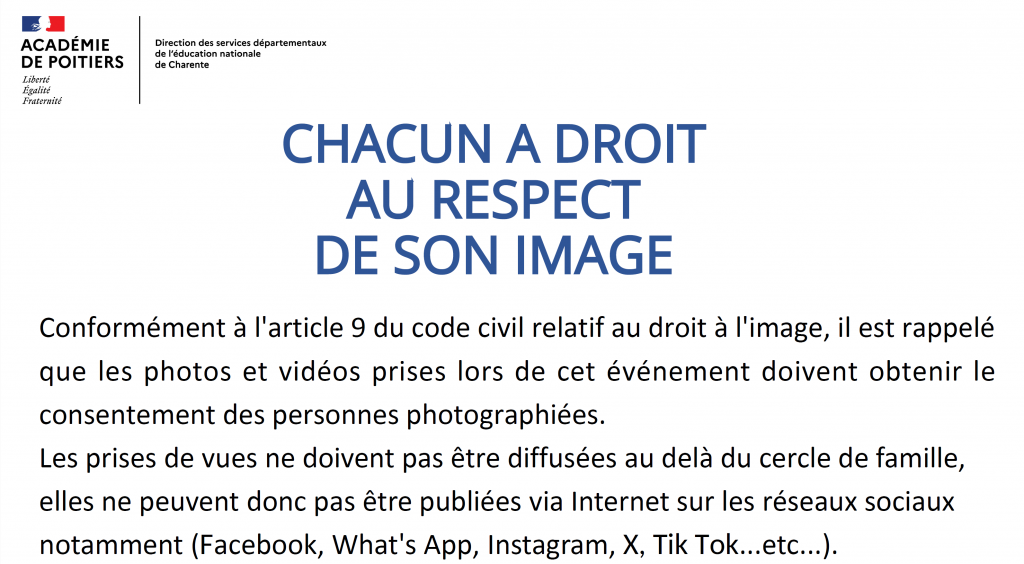 ACADÉMIE DE POITIERS
Liberté
Égalité
Fraternité

Direction des services départementaux de l'éducation nationale de Charente

CHACUN A DROIT AU RESPECT DE SON IMAGE

Conformément à l'article 9 du code civil relatif au droit à l'image, il est rappelé que les photos et vidéos prises lors de cet événement doivent obtenir le consentement des personnes photographiées.
Les prises de vues ne doivent pas être diffusées au delà du cercle de famille, elles ne peuvent donc pas être publiées via Internet sur les réseaux sociaux notamment (Facebook, What's App, Instagram, X, Tik Tok...etc...).